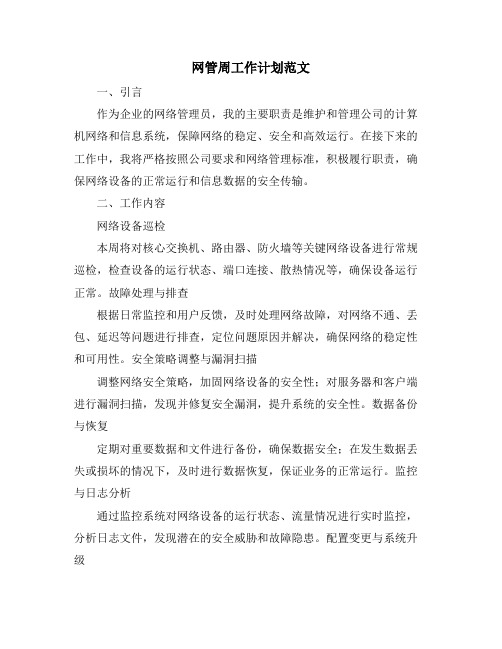 网管周工作计划范文

一、引言

作为企业的网络管理员，我的主要职责是维护和管理公司的计算机网络和信息系统，保障网络的稳定、安全和高效运行。在接下来的工作中，我将严格按照公司要求和网络管理标准，积极履行职责，确保网络设备的正常运行和信息数据的安全传输。

二、工作内容

网络设备巡检

本周将对核心交换机、路由器、防火墙等关键网络设备进行常规巡检，检查设备的运行状态、端口连接、散热情况等，确保设备运行正常。故障处理与排查

根据日常监控和用户反馈，及时处理网络故障，对网络不通、丢包、延迟等问题进行排查，定位问题原因并解决，确保网络的稳定性和可用性。安全策略调整与漏洞扫描

调整网络安全策略，加固网络设备的安全性；对服务器和客户端进行漏洞扫描，发现并修复安全漏洞，提升系统的安全性。数据备份与恢复

定期对重要数据和文件进行备份，确保数据安全；在发生数据丢失或损坏的情况下，及时进行数据恢复，保证业务的正常运行。监控与日志分析

通过监控系统对网络设备的运行状态、流量情况进行实时监控，分析日志文件，发现潜在的安全威胁和故障隐患。配置变更与系统升级